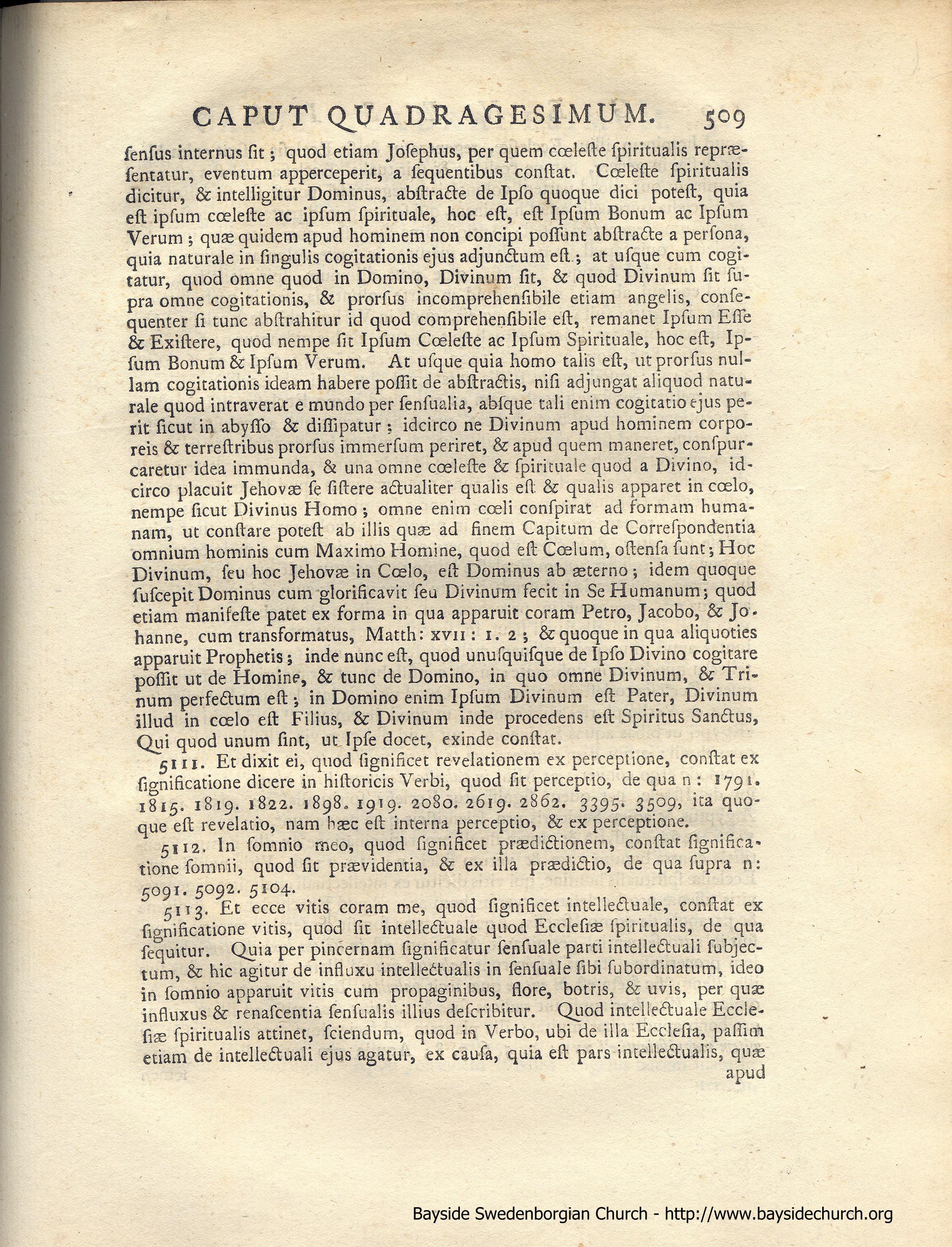 CAPUT QUADRAGESIMUM. 509

ſenſus internus ſit; quod etiam Joſephus, per quem cœleſte ſpiritualis repræſentatur, eventum apperceperit, a ſequentibus conſtat. Cœleſte ſpiritualis dicitur, & intelligitur Dominus, abſtracte de Ipſo quoque dici poteſt, quia eſt ipſum cœleſte ac ipſum ſpirituale, hoc eſt, eſt Ipſum Bonum ac Ipſum Verum; quæ quidem apud hominem non concipi poſſunt abſtracte a perſona, quia naturale in ſingulis cogitationis ejus adjunctum eſt; at uſque cum cogitatur, quod omne quod in Domino, Divinum ſit, & quod Divinum ſit ſupra omne cogitationis, & prorſus incomprehenſibile etiam angelis, conſequenter ſi tunc abſtrahitur id quod comprehenſibile eſt, remanet Ipſum Eſſe & Exiſtere, quod nempe ſit Ipſum Cœleſte ac Ipſum Spirituale, hoc eſt, Ipſum Bonum & Ipſum Verum. At uſque quia homo talis eſt, ut prorſus nullam cogitationis ideam habere poſſit de abſtractis, niſi adjungat aliquod naturale quod intraverat e mundo per ſenſualia, abſque tali enim cogitatio ejus perit ſicut in abyſſo & diſſipatur; idcirco ne Divinum apud hominem corporeis & terreſtribus prorſus immerſum periret, & apud quem maneret, conſpurcaretur idea immunda, & una omne cœleſte & ſpirituale quod a Divino, idcirco placuit Jehovæ ſe ſiſtere actualiter qualis eſt & qualis apparet in cœlo, nempe ſicut Divinus Homo; omne enim cœli conſpirat ad formam humanam, ut conſtare poteſt ab illis quæ ad finem Capitum de Correſpondentia omnium hominis cum Maximo Homine, quod eſt Cœlum, oſtenſa ſunt; Hoc Divinum, ſeu hoc Jehovæ in Cœlo, eſt Dominus ab æterno; idem quoque ſuſcepit Dominus cum glorificavit ſeu Divinum fecit in Se Humanum; quod etiam manifeſte patet ex forma in qua apparuit coram Petro, Jacobo, & Johanne, cum transformatus, Matth: XVII: 1. 2; & quoque in qua aliquoties apparuit Prophetis; inde nunc eſt, quod unuſquiſque de Ipſo Divino cogitare poſſit ut de Homine, & tunc de Domino, in quo omne Divinum, & Trinum perfectum eſt; in Domino enim Ipſum Divinum eſt Pater, Divinum illud in cœlo eſt Filius, & Divinum inde procedens eſt Spiritus Sanctus, Qui quod unum ſint, ut Ipſe docet, exinde conſtat.

5111. Et dixit ei, quod ſignificet revelationem ex perceptione, conſtat ex ſignificatione dicere in hiſtoricis Verbi, quod ſit perceptio, de qua n: 1791. 1815. 1819. 1822. 1898. 1919. 2080. 2619. 2862. 3395. 3509, ita quoque eſt revelatio, nam hæc eſt interna perceptio, & ex perceptione.

5112. In ſomnio meo, quod ſignificet prædictionem, conſtat ſignificatione ſomnii, quod ſit prævidentia, & ex illa prædictio, de qua ſupra n: 5091. 5092. 5104.

5113. Et ecce vitis coram me, quod ſignificet intellectuale, conſtat ex ſignificatione vitis, quod ſit intellectuale quod Eccleſiæ ſpiritualis, de qua ſequitur. Quia per pincernam ſignificatur ſenſuale parti intellectuali ſubjectum, & hic agitur de influxu intellectualis in ſenſuale ſibi ſubordinatum, ideo in ſomnio apparuit vitis cum propaginibus, flore, botris, & uvis, per quæ influxus & renaſcentia ſenſualis illius deſcribitur. Quod intellectuale Eccleſiæ ſpiritualis attinet, ſciendum, quod in Verbo, ubi de illa Eccleſia, paſſim etiam de intellectuali ejus agatur, ex cauſa, quia eſt pars intellectualis, quæ apud

Bayside Swedenborgian Church - http://www.baysidechurch.org